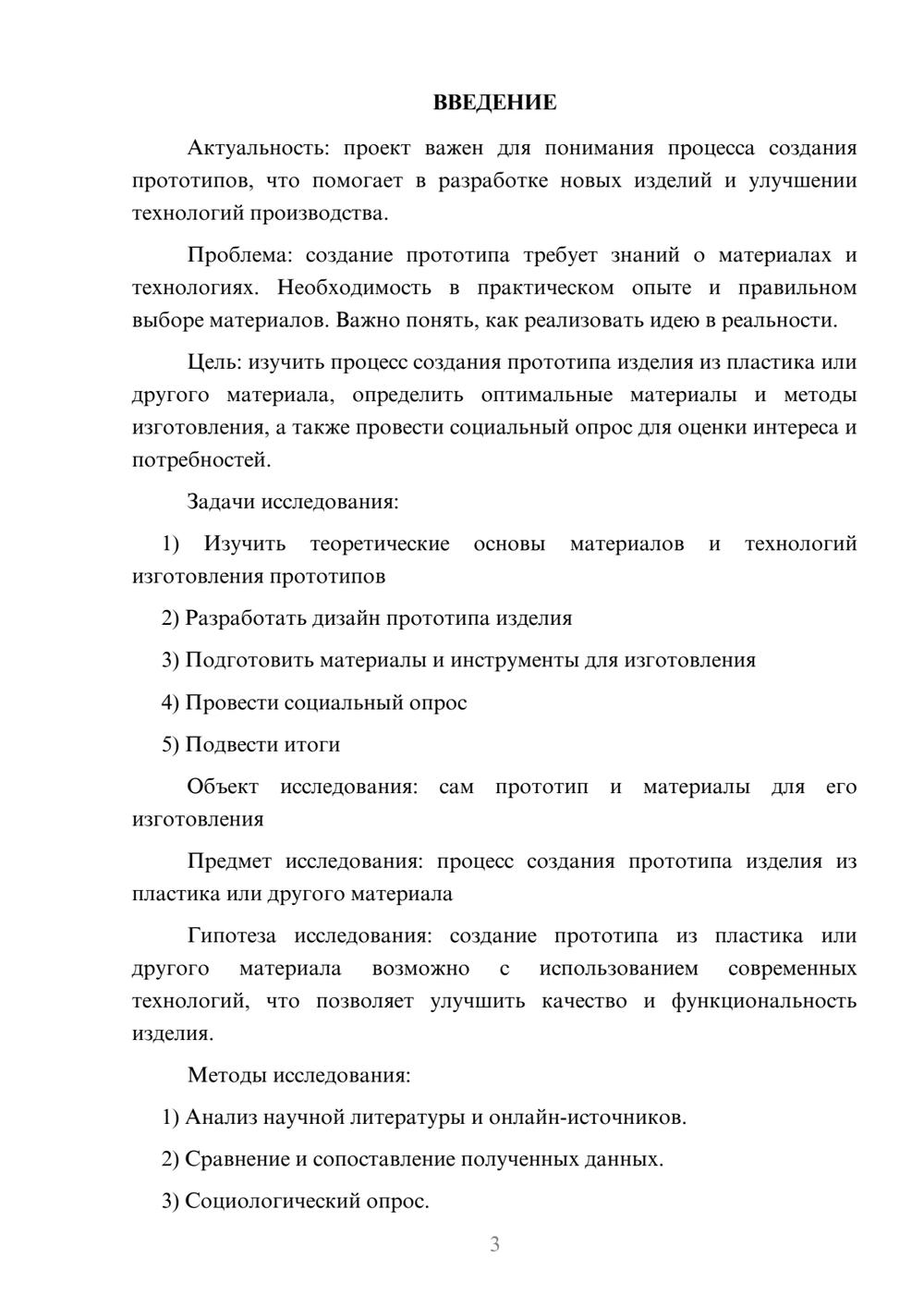 ВВЕДЕНИЕ

Актуальность: проект важен для понимания процесса создания прототипов, что помогает в разработке новых изделий и улучшении технологий производства.

Проблема: создание прототипа требует знаний о материалах и технологиях. Необходимость в практическом опыте и правильном выборе материалов. Важно понять, как реализовать идею в реальности.

Цель: изучить процесс создания прототипа изделия из пластика или другого материала, определить оптимальные материалы и методы изготовления, а также провести социальный опрос для оценки интереса и потребностей.

Задачи исследования:

1) Изучить теоретические основы материалов и технологий изготовления прототипов

2) Разработать дизайн прототипа изделия

3) Подготовить материалы и инструменты для изготовления

4) Провести социальный опрос

5) Подвести итоги

Объект исследования: сам прототип и материалы для его изготовления

Предмет исследования: процесс создания прототипа изделия из пластика или другого материала

Гипотеза исследования: создание прототипа из пластика или другого материала возможно с использованием современных технологий, что позволяет улучшить качество и функциональность изделия.

Методы исследования:

1) Анализ научной литературы и онлайн-источников.

2) Сравнение и сопоставление полученных данных.

3) Социологический опрос.

3